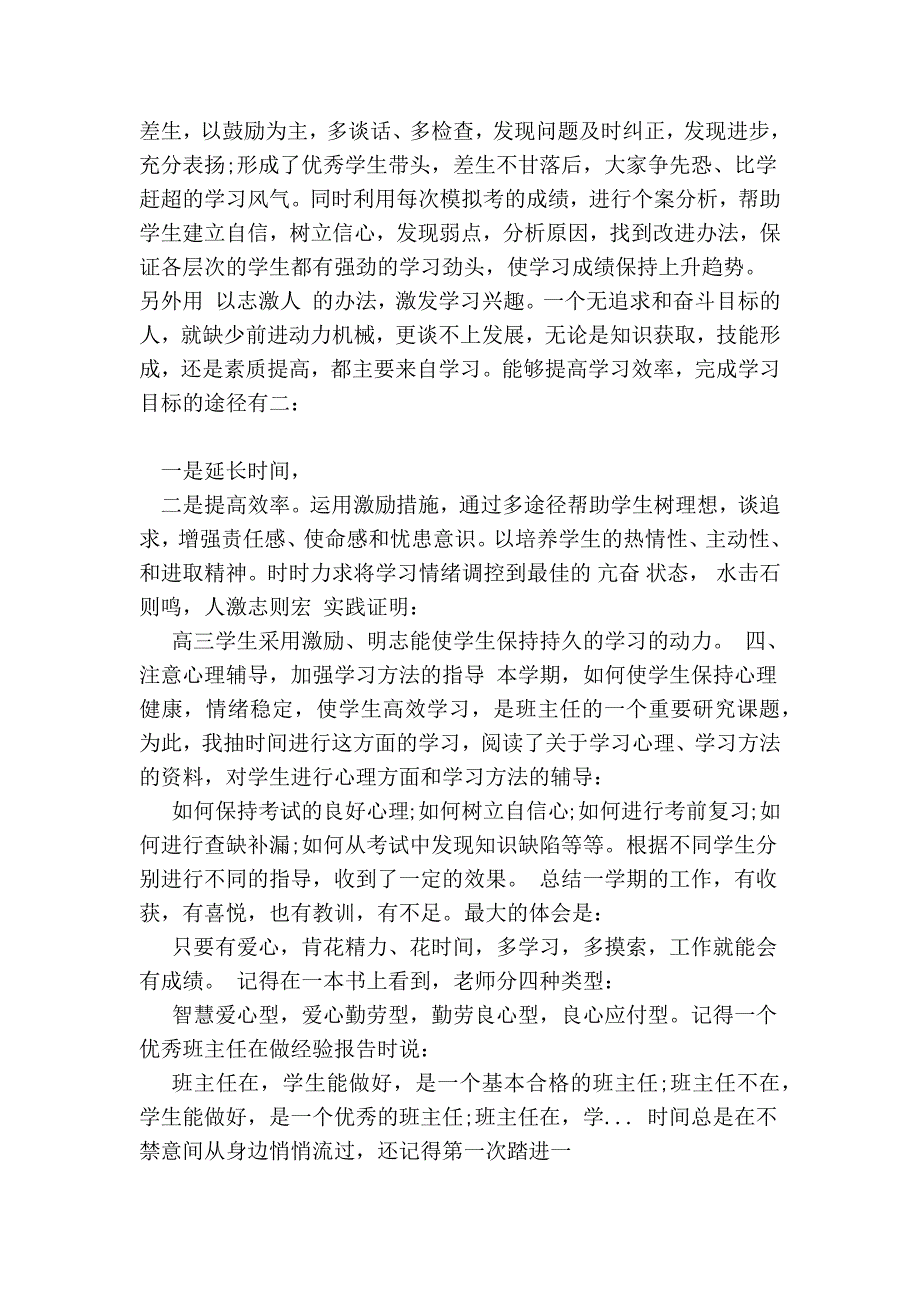 差生，以鼓励为主，多谈话、多检查，发现问题及时纠正，发现进步，充分表扬;形成了优秀学生带头，差生不甘落后，大家争先恐、比学赶超的学习风气。同时利用每次模拟考的成绩，进行个案分析，帮助学生建立自信，树立信心，发现弱点，分析原因，找到改进办法，保证各层次的学生都有强劲的学习劲头，使学习成绩保持上升趋势。另外用 以志激人 的办法，激发学习兴趣。一个无追求和奋斗目标的人，就缺少前进动力机械，更谈不上发展，无论是知识获取，技能形成，还是素质提高，都主要来自学习。能够提高学习效率，完成学习目标的途径有二：

一是延长时间，

二是提高效率。运用激励措施，通过多途径帮助学生树理想，谈追求，增强责任感、使命感和忧患意识。以培养学生的热情性、主动性、和进取精神。时时力求将学习情绪调控到最佳的 亢奋 状态， 水击石则鸣，人激志则宏 实践证明：

高三学生采用激励、明志能使学生保持持久的学习的动力。 四、注意心理辅导，加强学习方法的指导 本学期，如何使学生保持心理健康，情绪稳定，使学生高效学习，是班主任的一个重要研究课题，为此，我抽时间进行这方面的学习，阅读了关于学习心理、学习方法的资料，对学生进行心理方面和学习方法的辅导：

如何保持考试的良好心理;如何树立自信心;如何进行考前复习;如何进行查缺补漏;如何从考试中发现知识缺陷等等。根据不同学生分别进行不同的指导，收到了一定的效果。 总结一学期的工作，有收获，有喜悦，也有教训，有不足。最大的体会是：

只要有爱心，肯花精力、花时间，多学习，多摸索，工作就能会有成绩。 记得在一本书上看到，老师分四种类型：

智慧爱心型，爱心勤劳型，勤劳良心型，良心应付型。记得一个优秀班主任在做经验报告时说：

班主任在，学生能做好，是一个基本合格的班主任;班主任不在，学生能做好，是一个优秀的班主任;班主任在，学... 时间总是在不禁意间从身边悄悄流过，还记得第一次踏进一